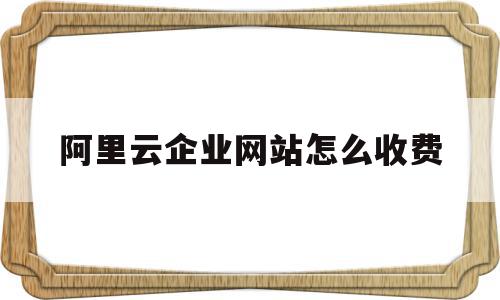 阿里云企业网站怎么收费